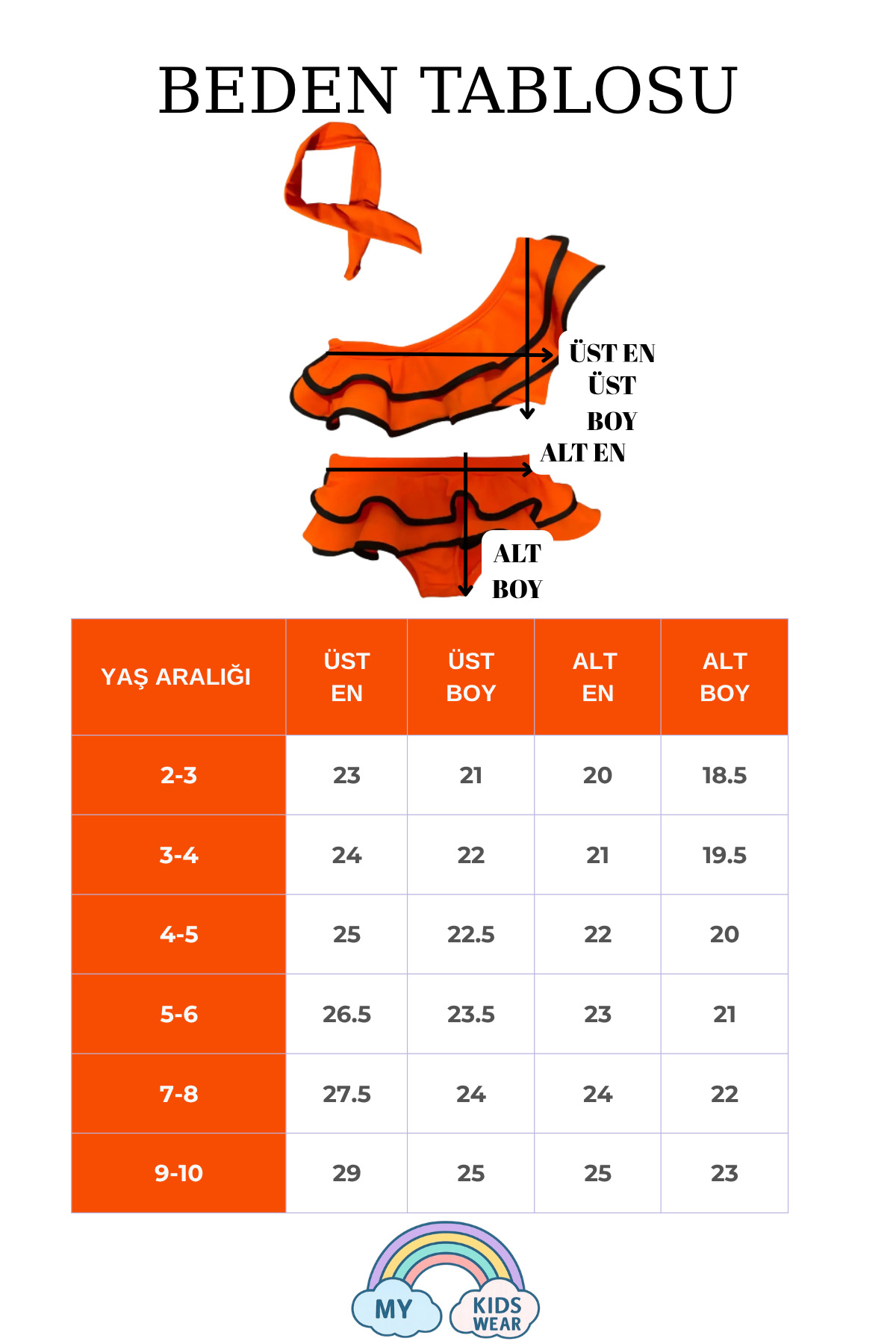 BEDEN TABLOSU

ÜST EN
ÜST BOY
ALT EN
ALT BOY

| YAŞ ARALIĞI | ÜST EN | ÜST BOY | ALT EN | ALT BOY |
|---|---|---|---|---|
| 2-3 | 23 | 21 | 20 | 18.5 |
| 3-4 | 24 | 22 | 21 | 19.5 |
| 4-5 | 25 | 22.5 | 22 | 20 |
| 5-6 | 26.5 | 23.5 | 23 | 21 |
| 7-8 | 27.5 | 24 | 24 | 22 |
| 9-10 | 29 | 25 | 25 | 23 |

MY KIDS WEAR